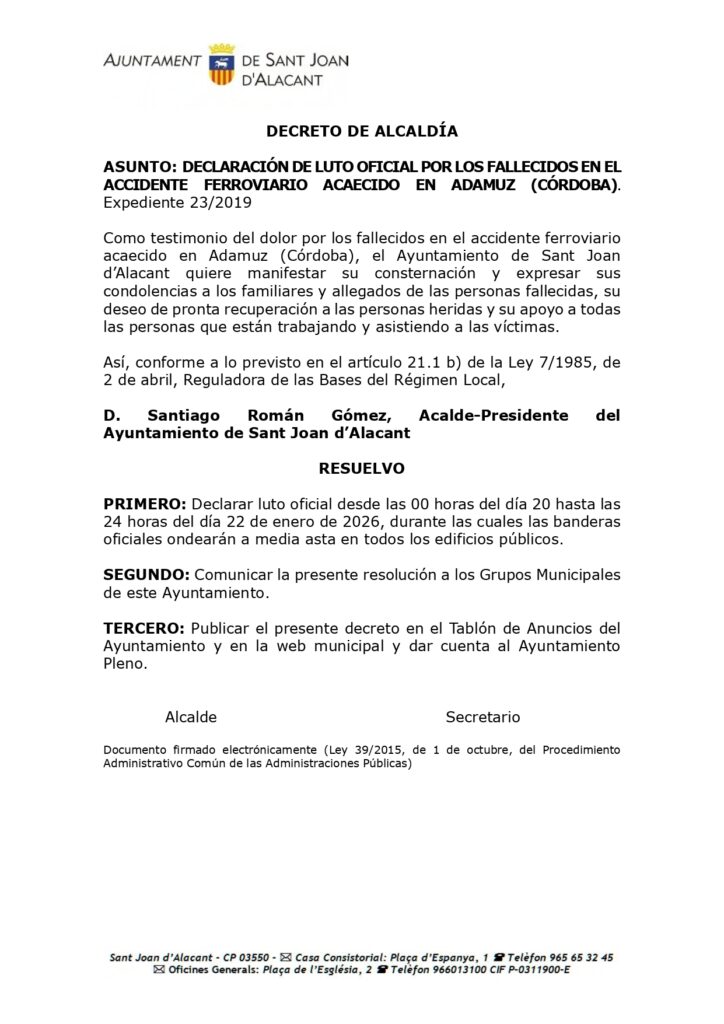 AJUNTAMENT DE SANT JOAN D'ALACANT

DECRETO DE ALCALDÍA

ASUNTO: DECLARACIÓN DE LUTO OFICIAL POR LOS FALLECIDOS EN EL ACCIDENTE FERROVIARIO ACAECIDO EN ADAMUZ (CÓRDOBA). Expediente 23/2019

Como testimonio del dolor por los fallecidos en el accidente ferroviario acaecido en Adamuz (Córdoba), el Ayuntamiento de Sant Joan d'Alacant quiere manifestar su consternación y expresar sus condolencias a los familiares y allegados de las personas fallecidas, su deseo de pronta recuperación a las personas heridas y su apoyo a todas las personas que están trabajando y asistiendo a las víctimas.

Así, conforme a lo previsto en el artículo 21.1 b) de la Ley 7/1985, de 2 de abril, Reguladora de las Bases del Régimen Local,

D. Santiago Román Gómez, Acalde-Presidente del Ayuntamiento de Sant Joan d'Alacant

RESUELVO

PRIMERO: Declarar luto oficial desde las 00 horas del día 20 hasta las 24 horas del día 22 de enero de 2026, durante las cuales las banderas oficiales ondearán a media asta en todos los edificios públicos.

SEGUNDO: Comunicar la presente resolución a los Grupos Municipales de este Ayuntamiento.

TERCERO: Publicar el presente decreto en el Tablón de Anuncios del Ayuntamiento y en la web municipal y dar cuenta al Ayuntamiento Pleno.

Alcalde

Secretario

Documento firmado electrónicamente (Ley 39/2015, de 1 de octubre, del Procedimiento Administrativo Común de las Administraciones Públicas)

Sant Joan d'Alacant - CP 03550 - Casa Consistorial: Plaça d'Espanya, 1 Telèfon 965 65 32 45
Oficines Generals: Plaça de l'Església, 2 Telèfon 966013100 CIF P-0311900-E